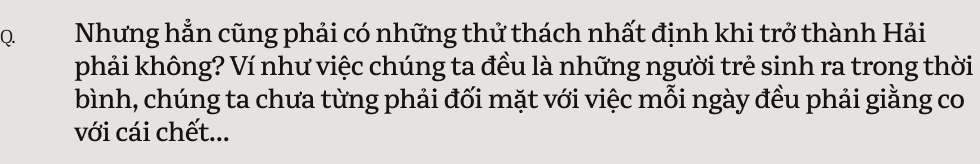 Q.

Nhưng hẳn cũng phải có những thử thách nhất định khi trở thành Hải phải không? Ví như việc chúng ta đều là những người trẻ sinh ra trong thời bình, chúng ta chưa từng phải đối mặt với việc mỗi ngày đều phải giằng co với cái chết...